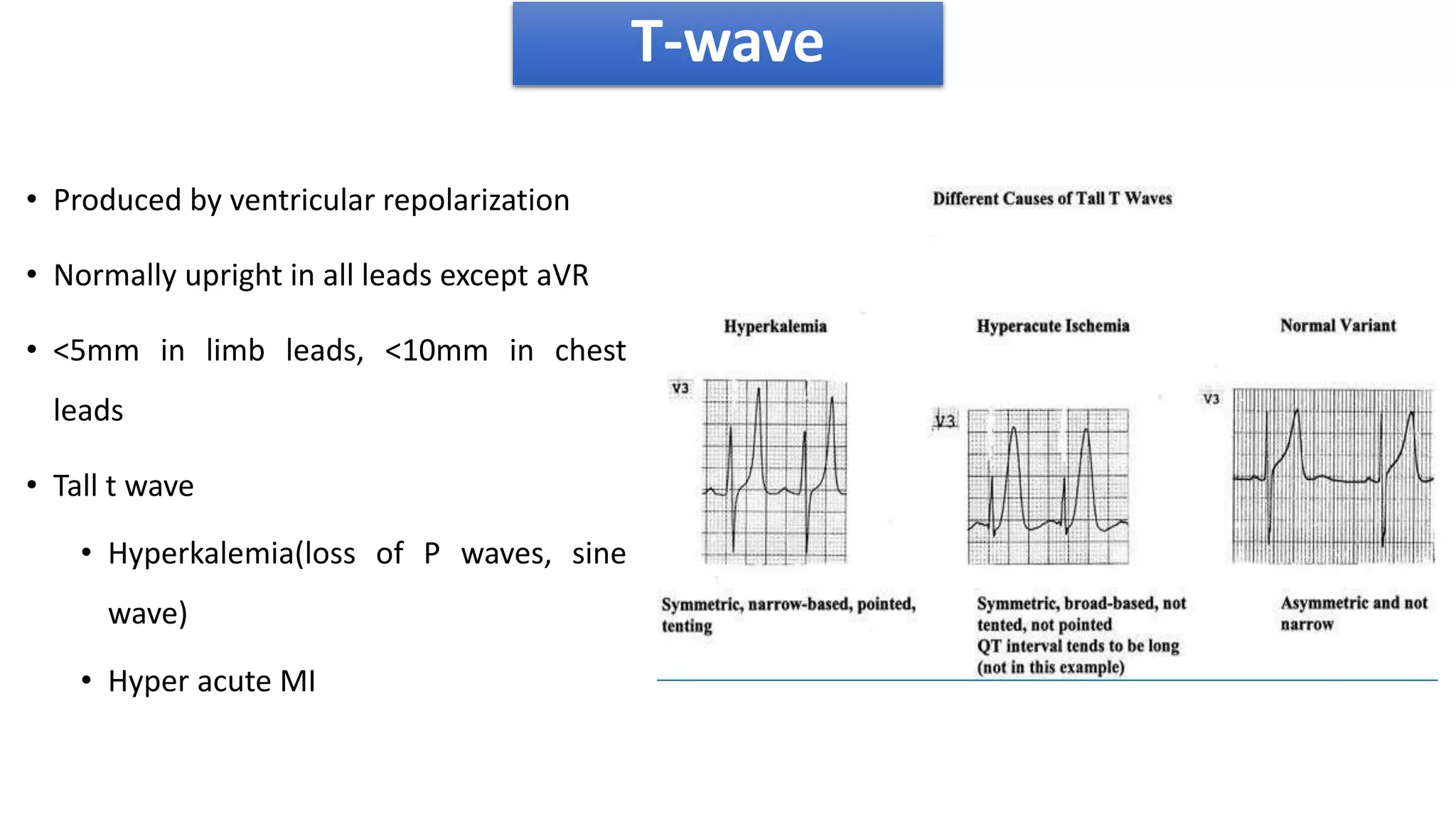 T-wave

• Produced by ventricular repolarization

• Normally upright in all leads except aVR

• <5mm in limb leads, <10mm in chest leads

• Tall t wave

• Hyperkalemia(loss of P waves, sine wave)

• Hyper acute MI

Different Causes of Tall T Waves

Hyperkalemia

V3

Symmetric, narrow-based, pointed, tenting

Hyperacute Ischemia

V3

Symmetric, broad-based, not tented, not pointed
QT interval tends to be long (not in this example)

Normal Variant

V3

Asymmetric and not narrow